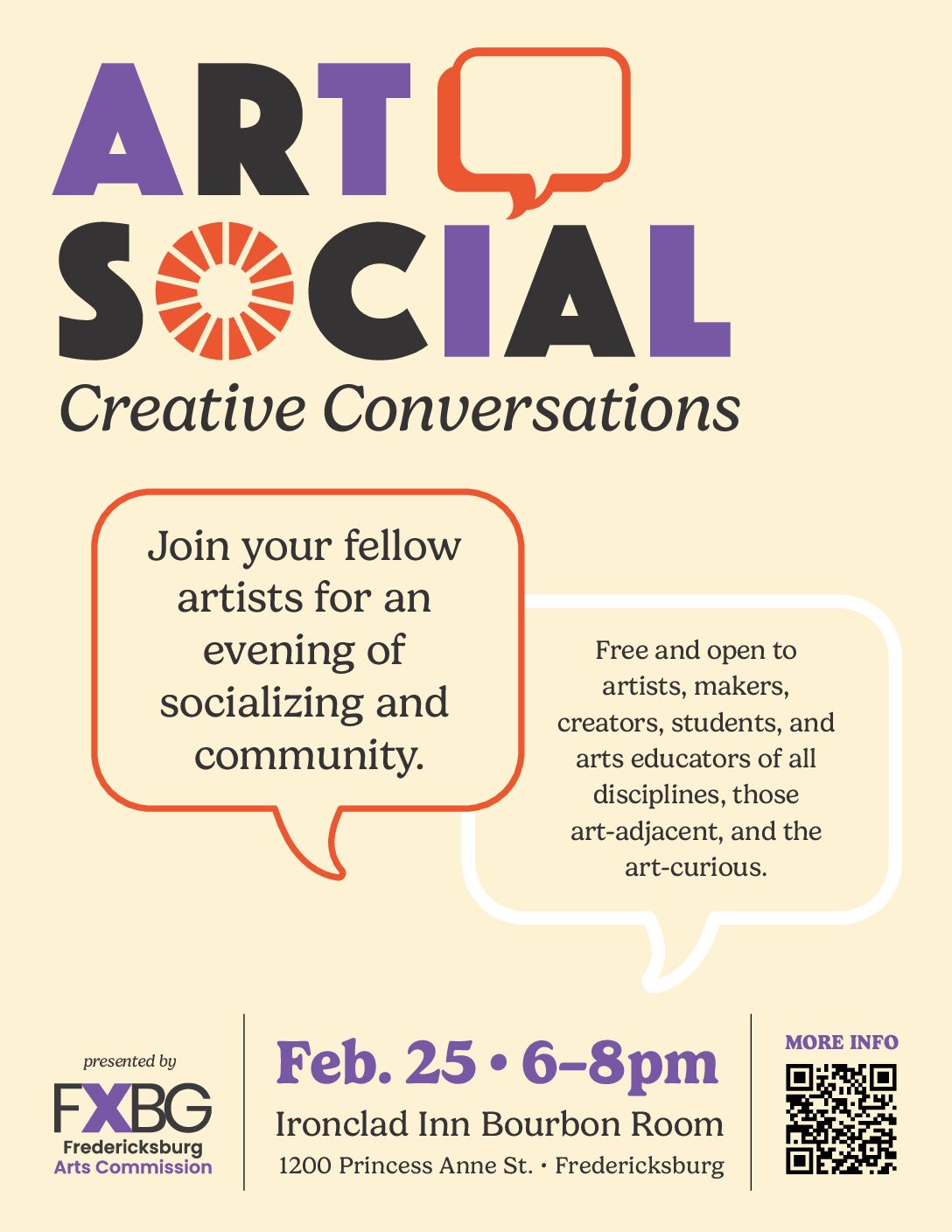 ART SOCIAL

Creative Conversations

Join your fellow artists for an evening of socializing and community.

Free and open to artists, makers, creators, students, and arts educators of all disciplines, those art-adjacent, and the art-curious.

presented by

FXBG
Fredericksburg
Arts Commission

Feb. 25 • 6–8pm
Ironclad Inn Bourbon Room
1200 Princess Anne St. • Fredericksburg

MORE INFO